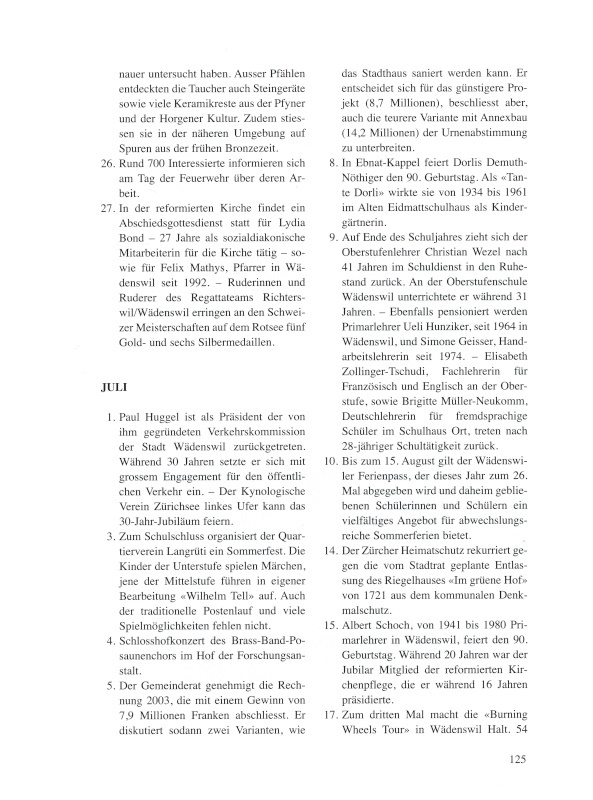 nauer untersucht haben. Ausser Pfählen entdeckten die Taucher auch Steingeräte sowie viele Keramikreste aus der Pfyner und der Horgener Kultur. Zudem stiessen sie in der näheren Umgebung auf Spuren aus der frühen Bronzezeit.

26. Rund 700 Interessierte informieren sich am Tag der Feuerwehr über deren Arbeit.

27. In der reformierten Kirche findet ein Abschiedsgottesdienst statt für Lydia Bond – 27 Jahre als sozialdiakonische Mitarbeiterin für die Kirche tätig – sowie für Felix Mathys, Pfarrer in Wädenswil seit 1992. – Ruderinnen und Ruderer des Regattateams Richterswil/Wädenswil erringen an den Schweizer Meisterschaften auf dem Rotsee fünf Gold- und sechs Silbermedaillen.

JULI

1. Paul Huggel ist als Präsident der von ihm gegründeten Verkehrskommission der Stadt Wädenswil zurückgetreten. Während 30 Jahren setzte er sich mit grossem Engagement für den öffentlichen Verkehr ein. – Der Kynologische Verein Zürichsee linkes Ufer kann das 30-Jahr-Jubiläum feiern.

3. Zum Schulschluss organisiert der Quartierverein Langrüti ein Sommerfest. Die Kinder der Unterstufe spielen Märchen, jene der Mittelstufe führen in eigener Bearbeitung «Wilhelm Tell» auf. Auch der traditionelle Postenlauf und viele Spielmöglichkeiten fehlen nicht.

4. Schlosshofkonzert des Brass-Band-Posaunenchors im Hof der Forschungsanstalt.

5. Der Gemeinderat genehmigt die Rechnung 2003, die mit einem Gewinn von 7,9 Millionen Franken abschliesst. Er diskutiert sodann zwei Varianten, wie das Stadthaus saniert werden kann. Er entscheidet sich für das günstigere Projekt (8,7 Millionen), beschliesst aber, auch die teurere Variante mit Annexbau (14,2 Millionen) der Urnenabstimmung zu unterbreiten.

8. In Ebnat-Kappel feiert Dorlis Demuth-Nöthiger den 90. Geburtstag. Als «Tante Dorli» wirkte sie von 1934 bis 1961 im Alten Eidmattschulhaus als Kindergärtnerin.

9. Auf Ende des Schuljahres zieht sich der Oberstufenlehrer Christian Wezel nach 41 Jahren im Schuldienst in den Ruhestand zurück. An der Oberstufenschule Wädenswil unterrichtete er während 31 Jahren. – Ebenfalls pensioniert werden Primarlehrer Ueli Hunziker, seit 1964 in Wädenswil, und Simone Geisser, Handarbeitslehrerin seit 1974. – Elisabeth Zollinger-Tschudi, Fachlehrerin für Französisch und Englisch an der Oberstufe, sowie Brigitte Müller-Neukomm, Deutschlehrerin für fremdsprachige Schüler im Schulhaus Ort, treten nach 28-jähriger Schultätigkeit zurück.

10. Bis zum 15. August gilt der Wädenswiler Ferienpass, der dieses Jahr zum 26. Mal abgegeben wird und daheim gebliebenen Schülerinnen und Schülern ein vielfältiges Angebot für abwechslungsreiche Sommerferien bietet.

14. Der Zürcher Heimatschutz rekurriert gegen die vom Stadtrat geplante Entlassung des Riegelhauses «Im grüene Hof» von 1721 aus dem kommunalen Denkmalschutz.

15. Albert Schoch, von 1941 bis 1980 Primarlehrer in Wädenswil, feiert den 90. Geburtstag. Während 20 Jahren war der Jubilar Mitglied der reformierten Kirchenpflege, die er während 16 Jahren präsidierte.

17. Zum dritten Mal macht die «Burning Wheels Tour» in Wädenswil Halt. 54

125